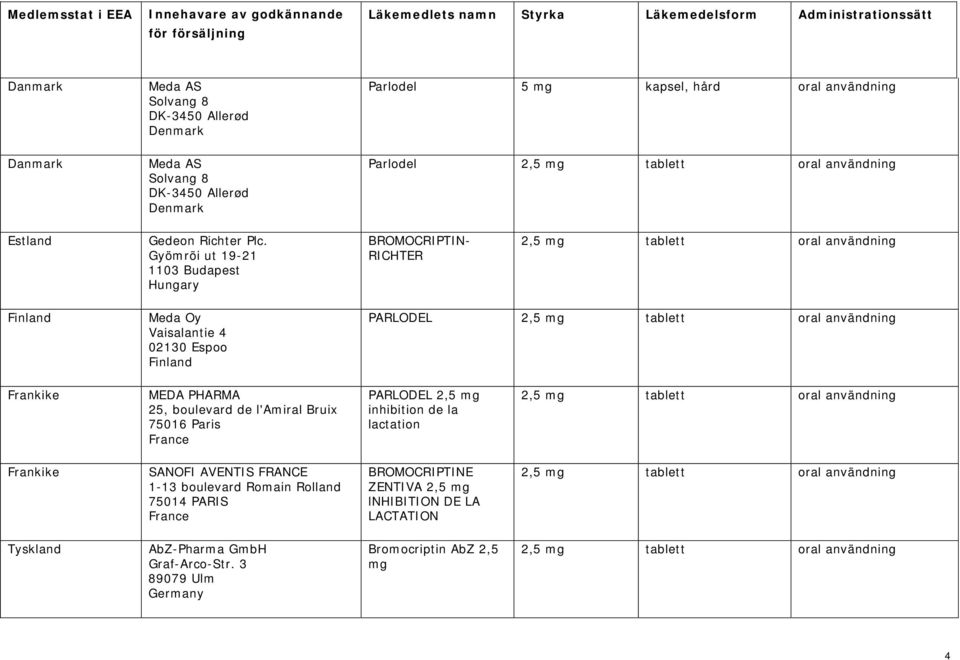 | Medlemsstat i EEA | Innehavare av godkännande för försäljning | Läkemedlets namn | Styrka | Läkemedelsform | Administrationssätt |
|---|---|---|---|---|---|
| Danmark | Meda AS Solvang 8 DK-3450 Allerød Denmark | Parlodel | 5 mg | kapsel, hård | oral användning |
| Danmark | Meda AS Solvang 8 DK-3450 Allerød Denmark | Parlodel | 2,5 mg | tablett | oral användning |
| Estland | Gedeon Richter Plc. Gyömrõi ut 19-21 1103 Budapest Hungary | BROMOCRIPTIN-RICHTER | 2,5 mg | tablett | oral användning |
| Finland | Meda Oy Vaisalantie 4 02130 Espoo Finland | PARLODEL | 2,5 mg | tablett | oral användning |
| Frankike | MEDA PHARMA 25, boulevard de l'Amiral Bruix 75016 Paris France | PARLODEL 2,5 mg inhibition de la lactation | 2,5 mg | tablett | oral användning |
| Frankike | SANOFI AVENTIS FRANCE 1-13 boulevard Romain Rolland 75014 PARIS France | BROMOCRIPTINE ZENTIVA 2,5 mg INHIBITION DE LA LACTATION | 2,5 mg | tablett | oral användning |
| Tyskland | AbZ-Pharma GmbH Graf-Arco-Str. 3 89079 Ulm Germany | Bromocriptin AbZ 2,5 mg | 2,5 mg | tablett | oral användning |

4